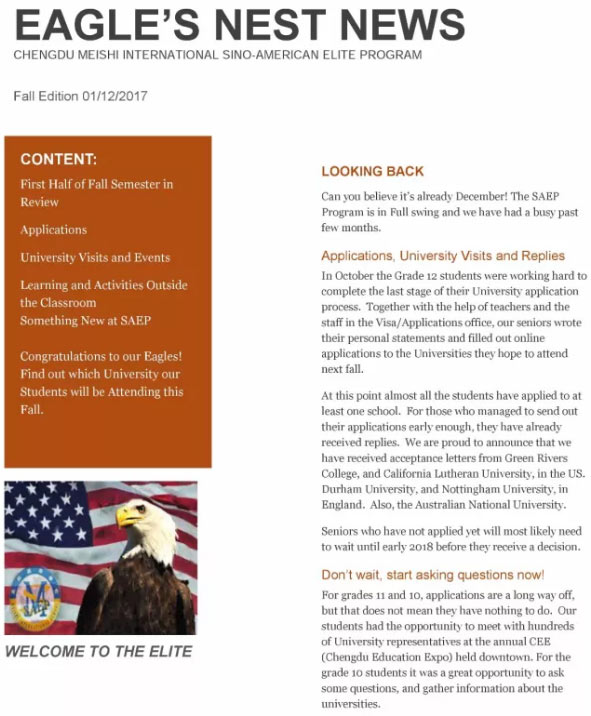 EAGLE'S NEST NEWS
CHENGDU MEISHI INTERNATIONAL SINO-AMERICAN ELITE PROGRAM

Fall Edition 01/12/2017

CONTENT:

First Half of Fall Semester in Review

Applications

University Visits and Events

Learning and Activities Outside the Classroom
Something New at SAEP

Congratulations to our Eagles! Find out which University our Students will be Attending this Fall.

SAEP

WELCOME TO THE ELITE

LOOKING BACK

Can you believe it's already December! The SAEP Program is in Full swing and we have had a busy past few months.

Applications, University Visits and Replies

In October the Grade 12 students were working hard to complete the last stage of their University application process. Together with the help of teachers and the staff in the Visa/Applications office, our seniors wrote their personal statements and filled out online applications to the Universities they hope to attend next fall.

At this point almost all the students have applied to at least one school. For those who managed to send out their applications early enough, they have already received replies. We are proud to announce that we have received acceptance letters from Green Rivers College, and California Lutheran University, in the US. Durham University, and Nottingham University, in England. Also, the Australian National University.

Seniors who have not applied yet will most likely need to wait until early 2018 before they receive a decision.

Don't wait, start asking questions now!

For grades 11 and 10, applications are a long way off, but that does not mean they have nothing to do. Our students had the opportunity to meet with hundreds of University representatives at the annual CEE (Chengdu Education Expo) held downtown. For the grade 10 students it was a great opportunity to ask some questions, and gather information about the universities.